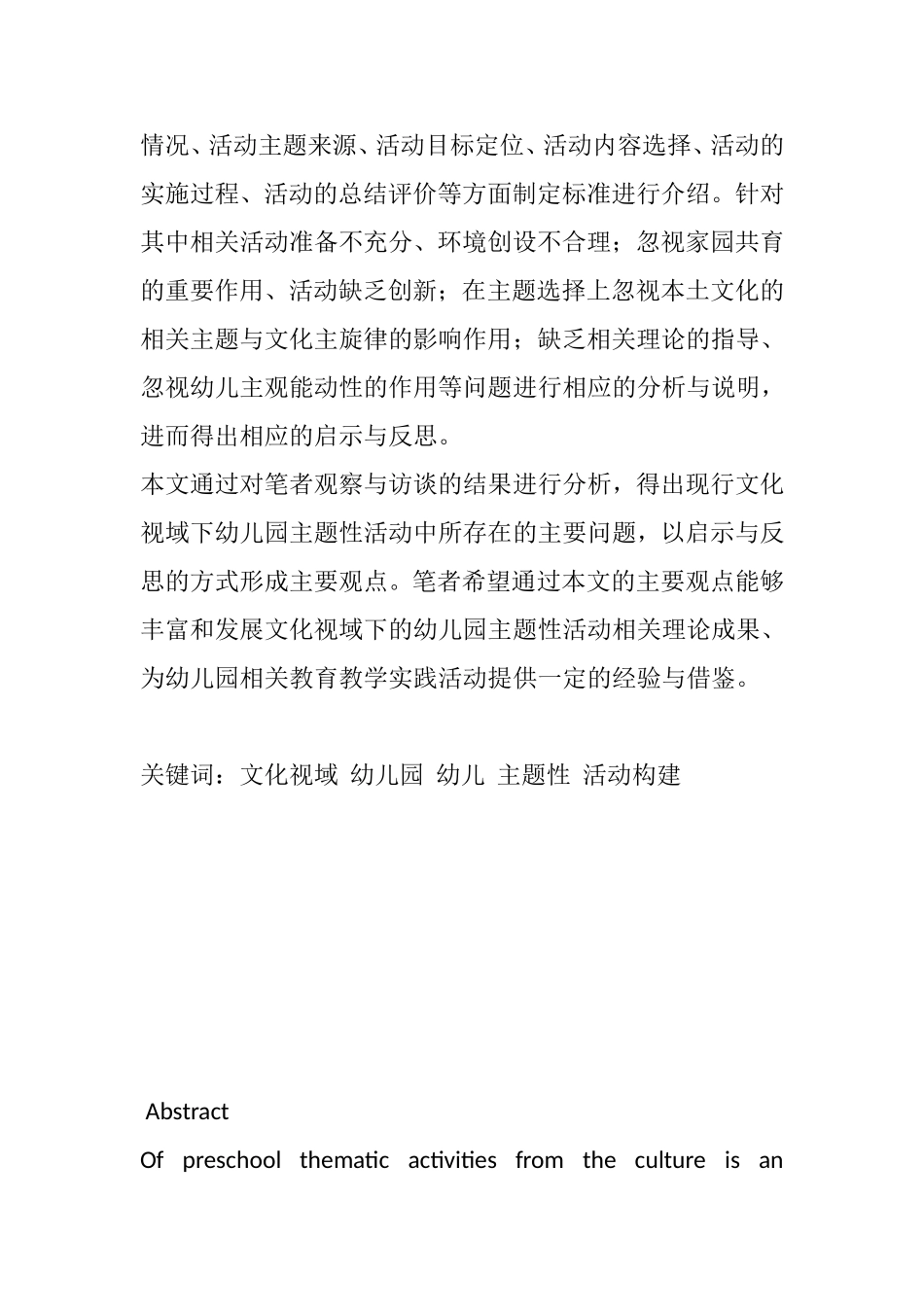 情况、活动主题来源、活动目标定位、活动内容选择、活动的实施过程、活动的总结评价等方面制定标准进行介绍。针对其中相关活动准备不充分、环境创设不合理；忽视家园共育的重要作用、活动缺乏创新；在主题选择上忽视本土文化的相关主题与文化主旋律的影响作用；缺乏相关理论的指导、忽视幼儿主观能动性的作用等问题进行相应的分析与说明，进而得出相应的启示与反思。

本文通过对笔者观察与访谈的结果进行分析，得出现行文化视域下幼儿园主题性活动中所存在的主要问题，以启示与反思的方式形成主要观点。笔者希望通过本文的主要观点能够丰富和发展文化视域下的幼儿园主题性活动相关理论成果、为幼儿园相关教育教学实践活动提供一定的经验与借鉴。

关键词：文化视域 幼儿园 幼儿 主题性 活动构建

Abstract

Of preschool thematic activities from the culture is an